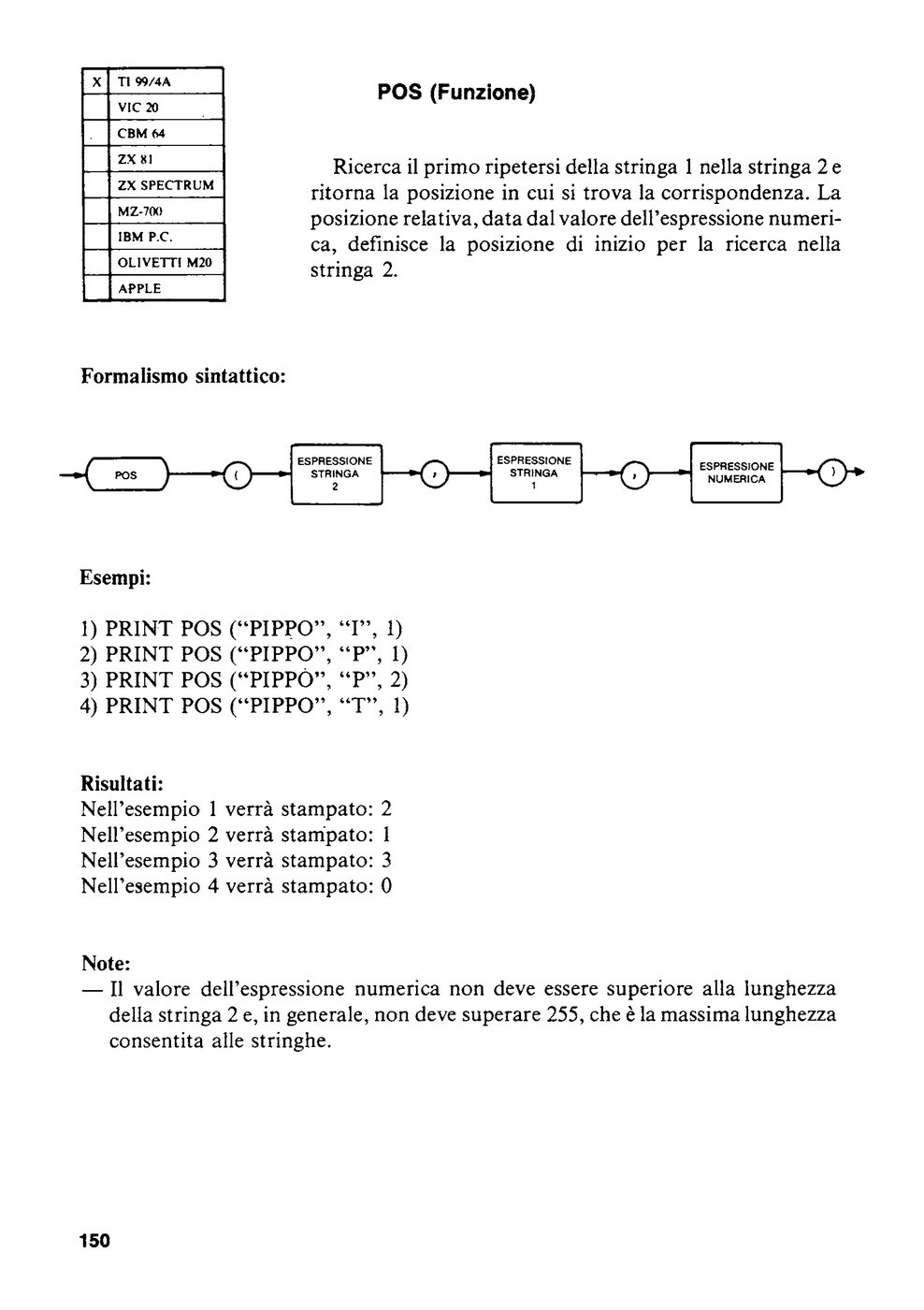 | X | TI 99/4A |
|---|---|
| | VIC 20 |
| | CBM 64 |
| | ZX 81 |
| | ZX SPECTRUM |
| | MZ-700 |
| | IBM P.C. |
| | OLIVETTI M20 |
| | APPLE |

POS (Funzione)

Ricerca il primo ripetersi della stringa 1 nella stringa 2 e ritorna la posizione in cui si trova la corrispondenza. La posizione relativa, data dal valore dell'espressione numerica, definisce la posizione di inizio per la ricerca nella stringa 2.

Formalismo sintattico:

POS ( ESPRESSIONE STRINGA 2 , ESPRESSIONE STRINGA 1 , ESPRESSIONE NUMERICA )

Esempi:

1) PRINT POS ("PIPPO", "I", 1)
2) PRINT POS ("PIPPO", "P", 1)
3) PRINT POS ("PIPPO", "P", 2)
4) PRINT POS ("PIPPO", "T", 1)

Risultati:
Nell'esempio 1 verrà stampato: 2
Nell'esempio 2 verrà stampato: 1
Nell'esempio 3 verrà stampato: 3
Nell'esempio 4 verrà stampato: 0

Note:
— Il valore dell'espressione numerica non deve essere superiore alla lunghezza della stringa 2 e, in generale, non deve superare 255, che è la massima lunghezza consentita alle stringhe.

150